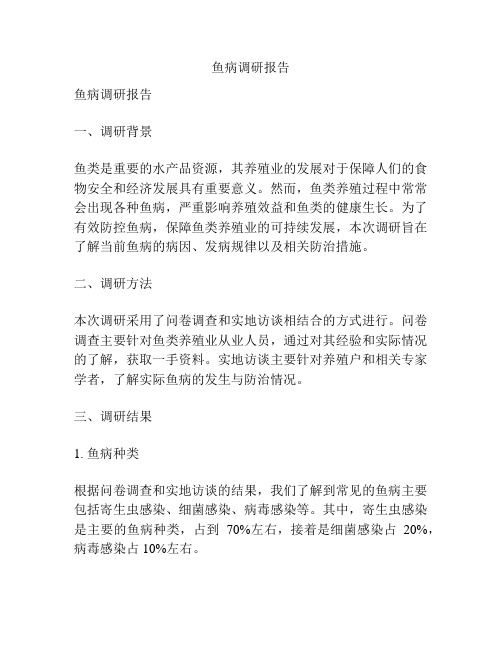 鱼病调研报告

鱼病调研报告

一、调研背景

鱼类是重要的水产品资源，其养殖业的发展对于保障人们的食物安全和经济发展具有重要意义。然而，鱼类养殖过程中常常会出现各种鱼病，严重影响养殖效益和鱼类的健康生长。为了有效防控鱼病，保障鱼类养殖业的可持续发展，本次调研旨在了解当前鱼病的病因、发病规律以及相关防治措施。

二、调研方法

本次调研采用了问卷调查和实地访谈相结合的方式进行。问卷调查主要针对鱼类养殖业从业人员，通过对其经验和实际情况的了解，获取一手资料。实地访谈主要针对养殖户和相关专家学者，了解实际鱼病的发生与防治情况。

三、调研结果

1. 鱼病种类

根据问卷调查和实地访谈的结果，我们了解到常见的鱼病主要包括寄生虫感染、细菌感染、病毒感染等。其中，寄生虫感染是主要的鱼病种类，占到 70%左右，接着是细菌感染占 20%，病毒感染占 10%左右。